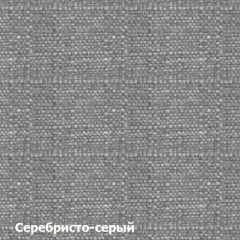 Серебристо-серый